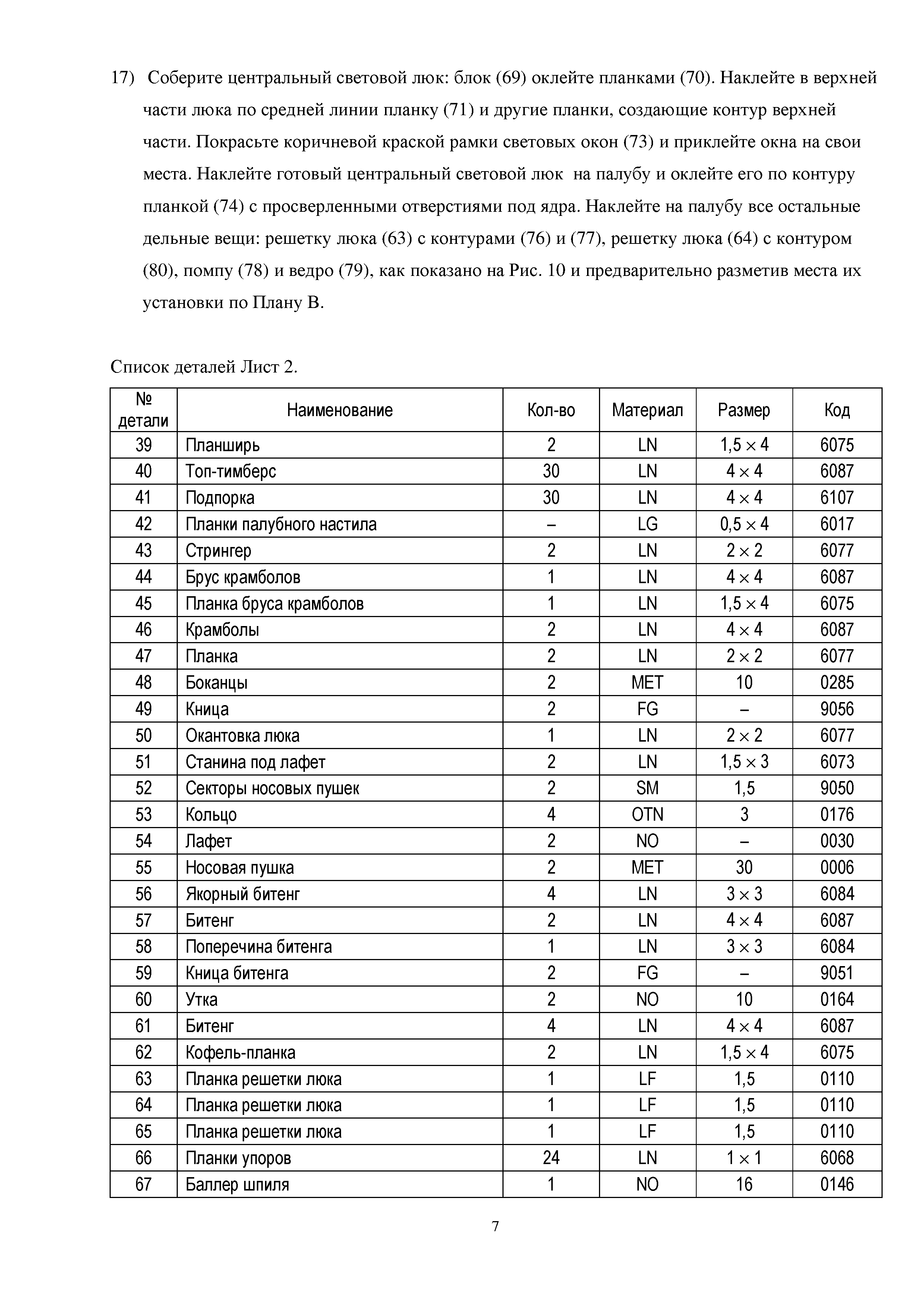 17) Соберите центральный световой люк: блок (69) оклейте планками (70). Наклейте в верхней части люка по средней линии планку (71) и другие планки, создающие контур верхней части. Покрасьте коричневой краской рамки световых окон (73) и приклейте окна на свои места. Наклейте готовый центральный световой люк на палубу и оклейте его по контуру планкой (74) с просверленными отверстиями под ядра. Наклейте на палубу все остальные дельные вещи: решетку люка (63) с контурами (76) и (77), решетку люка (64) с контуром (80), помпу (78) и ведро (79), как показано на Рис. 10 и предварительно разметив места их установки по Плану В.

Список деталей Лист 2.

| № детали | Наименование | Кол-во | Материал | Размер | Код |
|---|---|---|---|---|---|
| 39 | Планширь | 2 | LN | $1,5 \times 4$ | 6075 |
| 40 | Топ-тимберс | 30 | LN | $4 \times 4$ | 6087 |
| 41 | Подпорка | 30 | LN | $4 \times 4$ | 6107 |
| 42 | Планки палубного настила | – | LG | $0,5 \times 4$ | 6017 |
| 43 | Стрингер | 2 | LN | $2 \times 2$ | 6077 |
| 44 | Брус крамболов | 1 | LN | $4 \times 4$ | 6087 |
| 45 | Планка бруса крамболов | 1 | LN | $1,5 \times 4$ | 6075 |
| 46 | Крамболы | 2 | LN | $4 \times 4$ | 6087 |
| 47 | Планка | 2 | LN | $2 \times 2$ | 6077 |
| 48 | Боканцы | 2 | MET | 10 | 0285 |
| 49 | Кница | 2 | FG | – | 9056 |
| 50 | Окантовка люка | 1 | LN | $2 \times 2$ | 6077 |
| 51 | Станина под лафет | 2 | LN | $1,5 \times 3$ | 6073 |
| 52 | Секторы носовых пушек | 2 | SM | 1,5 | 9050 |
| 53 | Кольцо | 4 | OTN | 3 | 0176 |
| 54 | Лафет | 2 | NO | – | 0030 |
| 55 | Носовая пушка | 2 | MET | 30 | 0006 |
| 56 | Якорный битенг | 4 | LN | $3 \times 3$ | 6084 |
| 57 | Битенг | 2 | LN | $4 \times 4$ | 6087 |
| 58 | Поперечина битенга | 1 | LN | $3 \times 3$ | 6084 |
| 59 | Кница битенга | 2 | FG | – | 9051 |
| 60 | Утка | 2 | NO | 10 | 0164 |
| 61 | Битенг | 4 | LN | $4 \times 4$ | 6087 |
| 62 | Кофель-планка | 2 | LN | $1,5 \times 4$ | 6075 |
| 63 | Планка решетки люка | 1 | LF | 1,5 | 0110 |
| 64 | Планка решетки люка | 1 | LF | 1,5 | 0110 |
| 65 | Планка решетки люка | 1 | LF | 1,5 | 0110 |
| 66 | Планки упоров | 24 | LN | $1 \times 1$ | 6068 |
| 67 | Баллер шпиля | 1 | NO | 16 | 0146 |

7